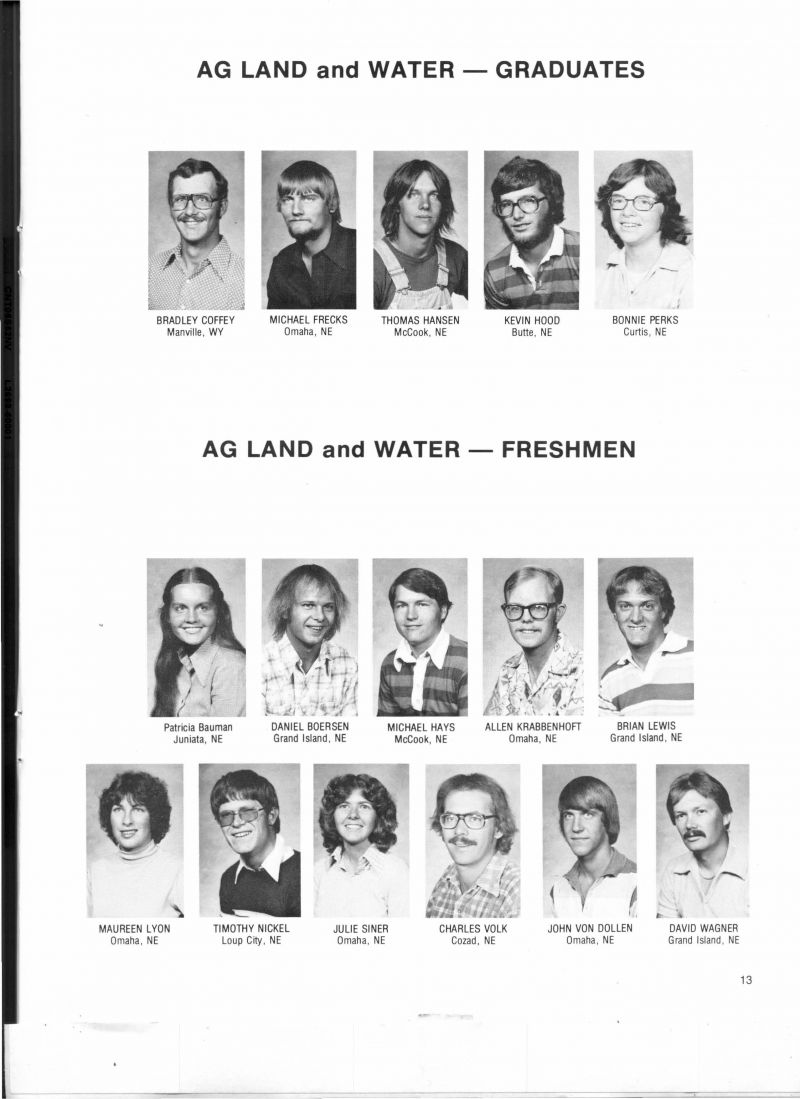 AG LAND and WATER — GRADUATES

BRADLEY COFFEY
Manville, WY

MICHAEL FRECKS
Omaha, NE

THOMAS HANSEN
McCook, NE

KEVIN HOOD
Butte, NE

BONNIE PERKS
Curtis, NE

AG LAND and WATER — FRESHMEN

Patricia Bauman
Juniata, NE

DANIEL BOERSEN
Grand Island, NE

MICHAEL HAYS
McCook, NE

ALLEN KRABBENHOFT
Omaha, NE

BRIAN LEWIS
Grand Island, NE

MAUREEN LYON
Omaha, NE

TIMOTHY NICKEL
Loup City, NE

JULIE SINER
Omaha, NE

CHARLES VOLK
Cozad, NE

JOHN VON DOLLEN
Omaha, NE

DAVID WAGNER
Grand Island, NE

13